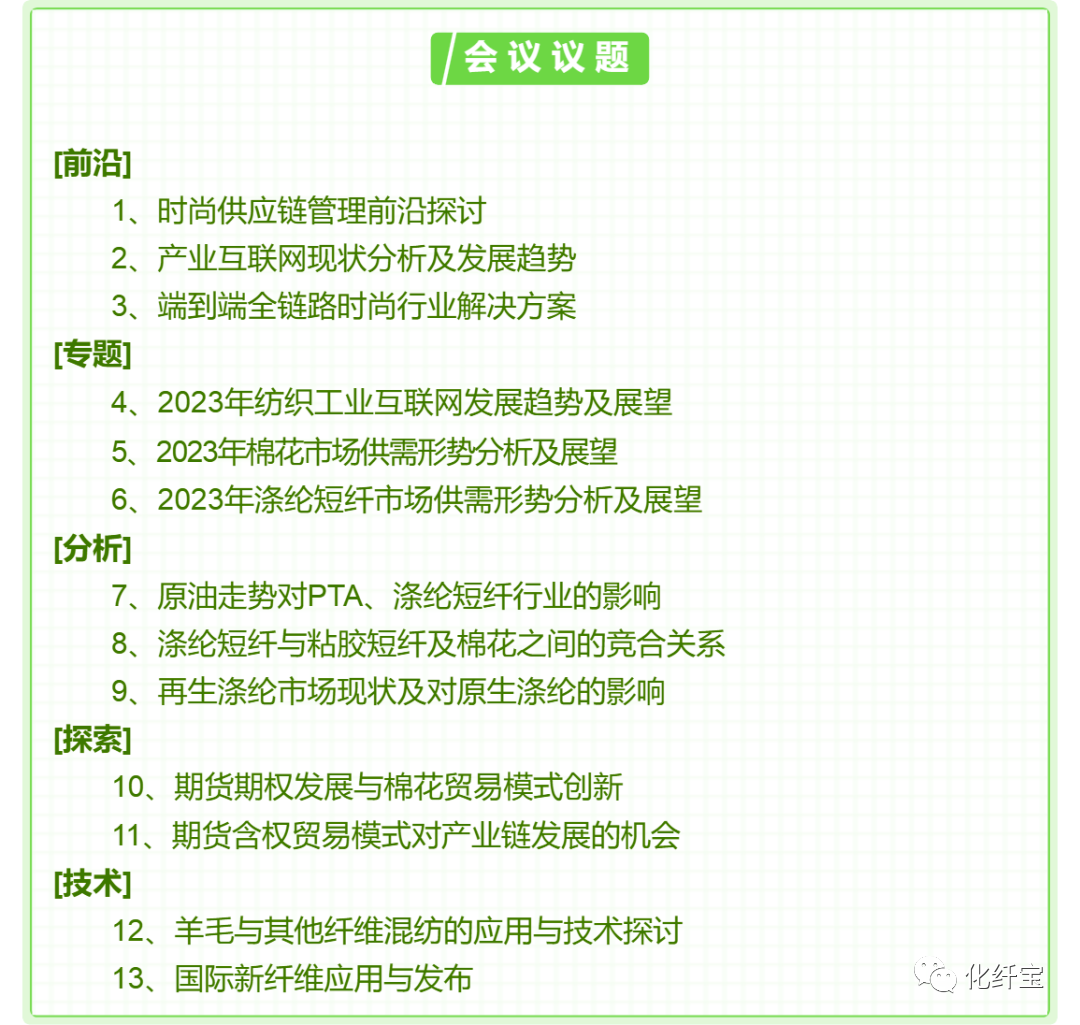 会议议题

[前沿]

1、时尚供应链管理前沿探讨

2、产业互联网现状分析及发展趋势

3、端到端全链路时尚行业解决方案

[专题]

4、2023年纺织工业互联网发展趋势及展望

5、2023年棉花市场供需形势分析及展望

6、2023年涤纶短纤市场供需形势分析及展望

[分析]

7、原油走势对PTA、涤纶短纤行业的影响

8、涤纶短纤与粘胶短纤及棉花之间的竞合关系

9、再生涤纶市场现状及对原生涤纶的影响

[探索]

10、期货期权发展与棉花贸易模式创新

11、期货含权贸易模式对产业链发展的机会

[技术]

12、羊毛与其他纤维混纺的应用与技术探讨

13、国际新纤维应用与发布

化纤宝